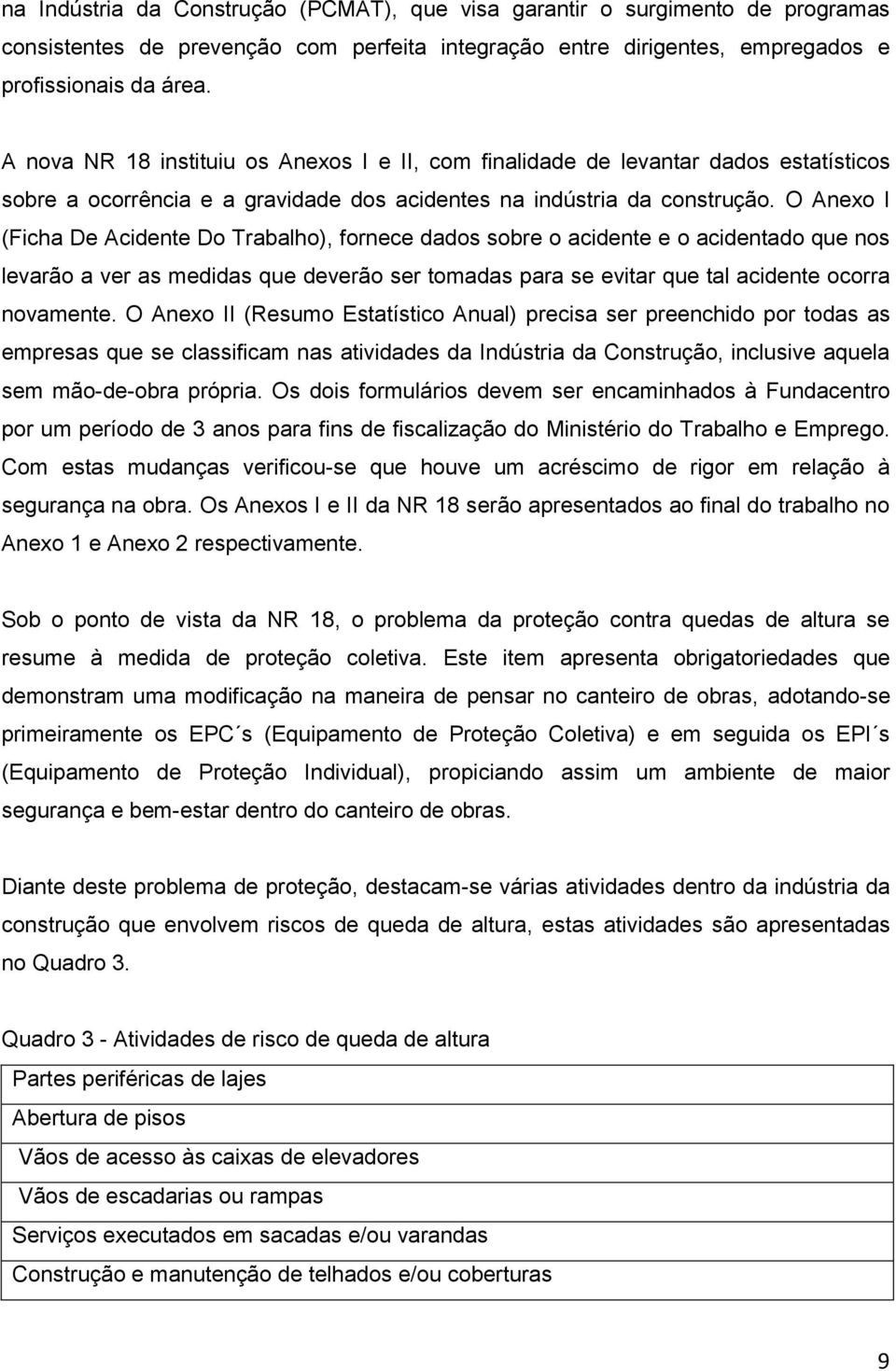 na Indústria da Construção (PCMAT), que visa garantir o surgimento de programas consistentes de prevenção com perfeita integração entre dirigentes, empregados e profissionais da área.

A nova NR 18 instituiu os Anexos I e II, com finalidade de levantar dados estatísticos sobre a ocorrência e a gravidade dos acidentes na indústria da construção. O Anexo I (Ficha De Acidente Do Trabalho), fornece dados sobre o acidente e o acidentado que nos levarão a ver as medidas que deverão ser tomadas para se evitar que tal acidente ocorra novamente. O Anexo II (Resumo Estatístico Anual) precisa ser preenchido por todas as empresas que se classificam nas atividades da Indústria da Construção, inclusive aquela sem mão-de-obra própria. Os dois formulários devem ser encaminhados à Fundacentro por um período de 3 anos para fins de fiscalização do Ministério do Trabalho e Emprego. Com estas mudanças verificou-se que houve um acréscimo de rigor em relação à segurança na obra. Os Anexos I e II da NR 18 serão apresentados ao final do trabalho no Anexo 1 e Anexo 2 respectivamente.

Sob o ponto de vista da NR 18, o problema da proteção contra quedas de altura se resume à medida de proteção coletiva. Este item apresenta obrigatoriedades que demonstram uma modificação na maneira de pensar no canteiro de obras, adotando-se primeiramente os EPC´s (Equipamento de Proteção Coletiva) e em seguida os EPI´s (Equipamento de Proteção Individual), propiciando assim um ambiente de maior segurança e bem-estar dentro do canteiro de obras.

Diante deste problema de proteção, destacam-se várias atividades dentro da indústria da construção que envolvem riscos de queda de altura, estas atividades são apresentadas no Quadro 3.

Quadro 3 - Atividades de risco de queda de altura

| Partes periféricas de lajes |
|---|
| Abertura de pisos |
| Vãos de acesso às caixas de elevadores |
| Vãos de escadarias ou rampas |
| Serviços executados em sacadas e/ou varandas |
| Construção e manutenção de telhados e/ou coberturas |

9